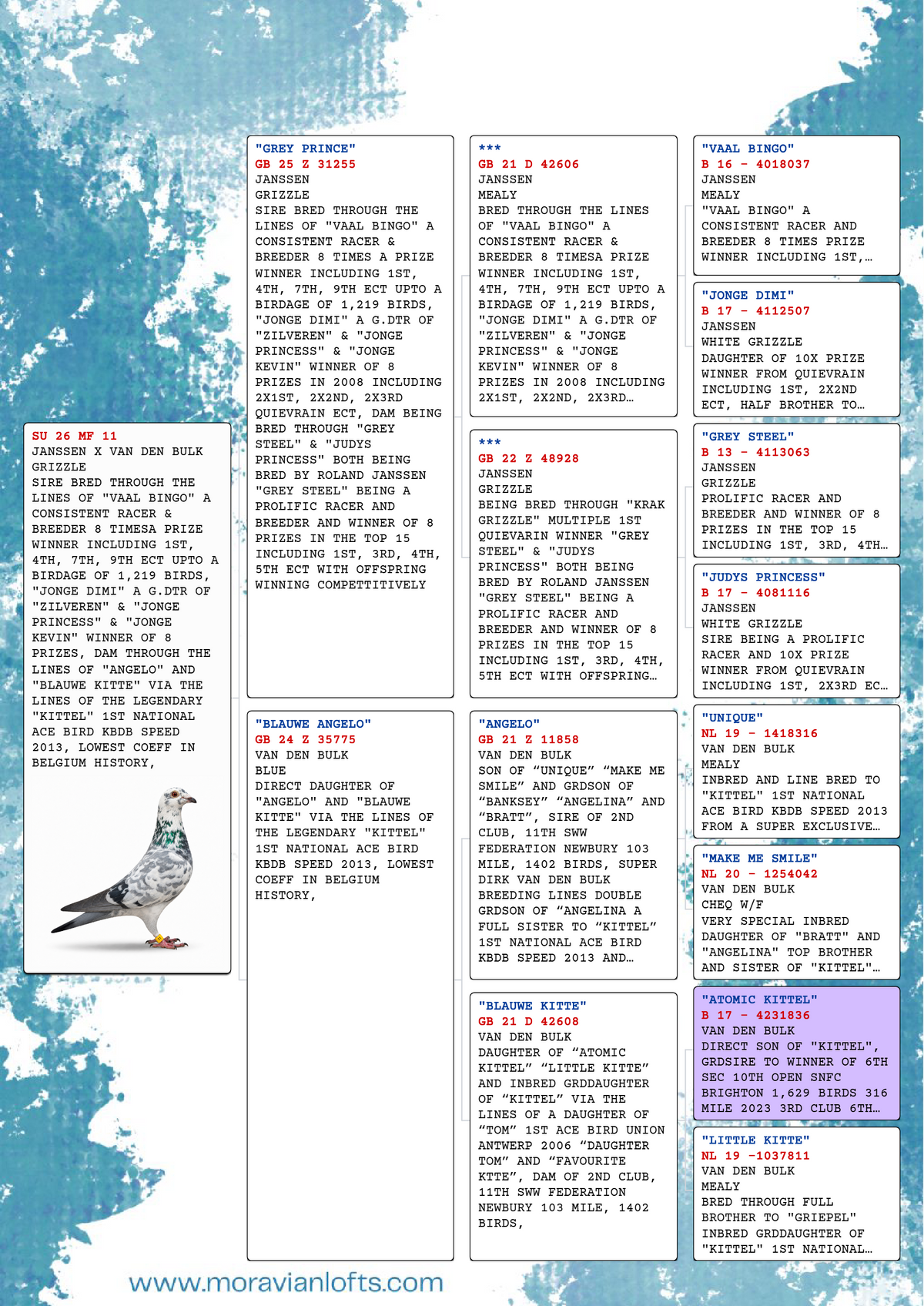 SU 26 MF 11
JANSSEN X VAN DEN BULK
GRIZZLE
SIRE BRED THROUGH THE LINES OF "VAAL BINGO" A CONSISTENT RACER & BREEDER 8 TIMESA PRIZE WINNER INCLUDING 1ST, 4TH, 7TH, 9TH ECT UPTO A BIRDAGE OF 1,219 BIRDS, "JONGE DIMI" A G.DTR OF "ZILVEREN" & "JONGE PRINCESS" & "JONGE KEVIN" WINNER OF 8 PRIZES, DAM THROUGH THE LINES OF "ANGELO" AND "BLAUWE KITTE" VIA THE LINES OF THE LEGENDARY "KITTEL" 1ST NATIONAL ACE BIRD KBDB SPEED 2013, LOWEST COEFF IN BELGIUM HISTORY,

"GREY PRINCE"
GB 25 Z 31255
JANSSEN
GRIZZLE
SIRE BRED THROUGH THE LINES OF "VAAL BINGO" A CONSISTENT RACER & BREEDER 8 TIMES A PRIZE WINNER INCLUDING 1ST, 4TH, 7TH, 9TH ECT UPTO A BIRDAGE OF 1,219 BIRDS, "JONGE DIMI" A G.DTR OF "ZILVEREN" & "JONGE PRINCESS" & "JONGE KEVIN" WINNER OF 8 PRIZES IN 2008 INCLUDING 2X1ST, 2X2ND, 2X3RD QUIEVRAIN ECT, DAM BEING BRED THROUGH "GREY STEEL" & "JUDYS PRINCESS" BOTH BEING BRED BY ROLAND JANSSEN "GREY STEEL" BEING A PROLIFIC RACER AND BREEDER AND WINNER OF 8 PRIZES IN THE TOP 15 INCLUDING 1ST, 3RD, 4TH, 5TH ECT WITH OFFSPRING WINNING COMPETTITIVELY

"BLAUWE ANGELO"
GB 24 Z 35775
VAN DEN BULK
BLUE
DIRECT DAUGHTER OF "ANGELO" AND "BLAUWE KITTE" VIA THE LINES OF THE LEGENDARY "KITTEL" 1ST NATIONAL ACE BIRD KBDB SPEED 2013, LOWEST COEFF IN BELGIUM HISTORY,

***
GB 21 D 42606
JANSSEN
MEALY
BRED THROUGH THE LINES OF "VAAL BINGO" A CONSISTENT RACER & BREEDER 8 TIMESA PRIZE WINNER INCLUDING 1ST, 4TH, 7TH, 9TH ECT UPTO A BIRDAGE OF 1,219 BIRDS, "JONGE DIMI" A G.DTR OF "ZILVEREN" & "JONGE PRINCESS" & "JONGE KEVIN" WINNER OF 8 PRIZES IN 2008 INCLUDING 2X1ST, 2X2ND, 2X3RD…

***
GB 22 Z 48928
JANSSEN
GRIZZLE
BEING BRED THROUGH "KRAK GRIZZLE" MULTIPLE 1ST QUIEVARIN WINNER "GREY STEEL" & "JUDYS PRINCESS" BOTH BEING BRED BY ROLAND JANSSEN "GREY STEEL" BEING A PROLIFIC RACER AND BREEDER AND WINNER OF 8 PRIZES IN THE TOP 15 INCLUDING 1ST, 3RD, 4TH, 5TH ECT WITH OFFSPRING…

"ANGELO"
GB 21 Z 11858
VAN DEN BULK
SON OF “UNIQUE” “MAKE ME SMILE” AND GRDSON OF “BANKSEY” “ANGELINA” AND “BRATT”, SIRE OF 2ND CLUB, 11TH SWW FEDERATION NEWBURY 103 MILE, 1402 BIRDS, SUPER DIRK VAN DEN BULK BREEDING LINES DOUBLE GRDSON OF “ANGELINA A FULL SISTER TO “KITTEL” 1ST NATIONAL ACE BIRD KBDB SPEED 2013 AND…

"BLAUWE KITTE"
GB 21 D 42608
VAN DEN BULK
DAUGHTER OF “ATOMIC KITTEL” “LITTLE KITTE” AND INBRED GRDDAUGHTER OF “KITTEL” VIA THE LINES OF A DAUGHTER OF “TOM” 1ST ACE BIRD UNION ANTWERP 2006 “DAUGHTER TOM” AND “FAVOURITE KTTE”, DAM OF 2ND CLUB, 11TH SWW FEDERATION NEWBURY 103 MILE, 1402 BIRDS,

"VAAL BINGO"
B 16 - 4018037
JANSSEN
MEALY
"VAAL BINGO" A CONSISTENT RACER AND BREEDER 8 TIMES PRIZE WINNER INCLUDING 1ST,…

"JONGE DIMI"
B 17 - 4112507
JANSSEN
WHITE GRIZZLE
DAUGHTER OF 10X PRIZE WINNER FROM QUIEVRAIN INCLUDING 1ST, 2X2ND ECT, HALF BROTHER TO…

"GREY STEEL"
B 13 - 4113063
JANSSEN
GRIZZLE
PROLIFIC RACER AND BREEDER AND WINNER OF 8 PRIZES IN THE TOP 15 INCLUDING 1ST, 3RD, 4TH…

"JUDYS PRINCESS"
B 17 - 4081116
JANSSEN
WHITE GRIZZLE
SIRE BEING A PROLIFIC RACER AND 10X PRIZE WINNER FROM QUIEVRAIN INCLUDING 1ST, 2X3RD EC…

"UNIQUE"
NL 19 - 1418316
VAN DEN BULK
MEALY
INBRED AND LINE BRED TO "KITTEL" 1ST NATIONAL ACE BIRD KBDB SPEED 2013 FROM A SUPER EXCLUSIVE…

"MAKE ME SMILE"
NL 20 - 1254042
VAN DEN BULK
CHEQ W/F
VERY SPECIAL INBRED DAUGHTER OF "BRATT" AND "ANGELINA" TOP BROTHER AND SISTER OF "KITTEL"…

"ATOMIC KITTEL"
B 17 - 4231836
VAN DEN BULK
DIRECT SON OF "KITTEL", GRDSIRE TO WINNER OF 6TH SEC 10TH OPEN SNFC BRIGHTON 1,629 BIRDS 316 MILE 2023 3RD CLUB 6TH…

"LITTLE KITTE"
NL 19 -1037811
VAN DEN BULK
MEALY
BRED THROUGH FULL BROTHER TO "GRIEPEL" INBRED GRDDAUGHTER OF "KITTEL" 1ST NATIONAL…

www.moravianlofts.com